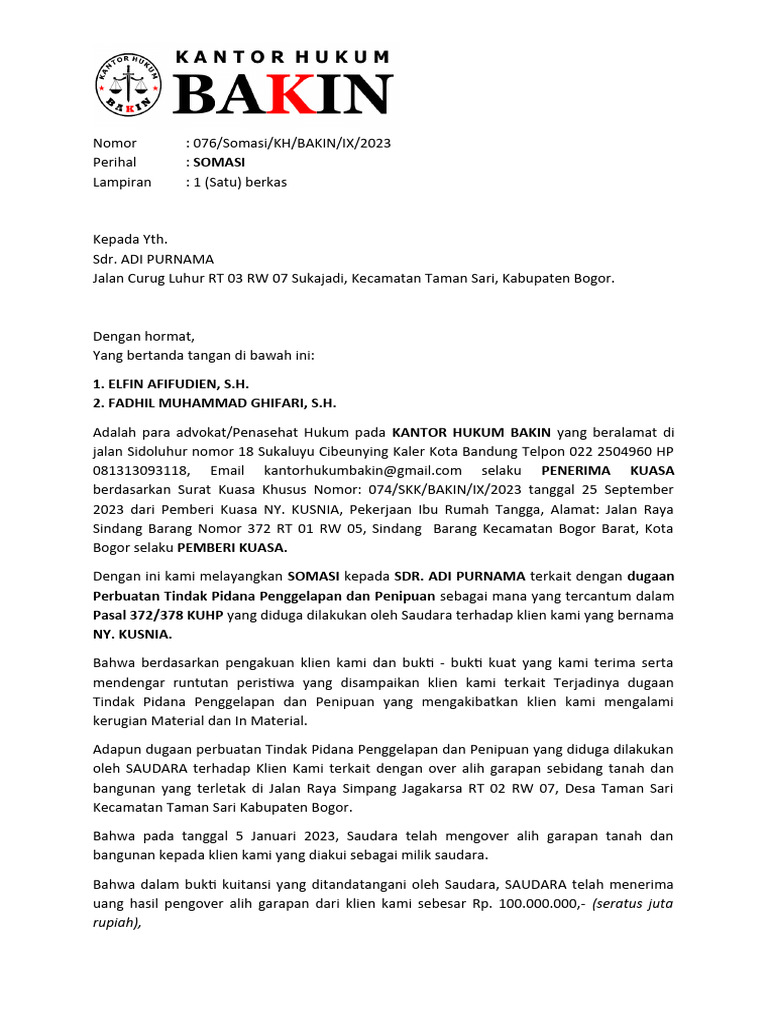 KANTOR HUKUM BAKIN

KANTOR HUKUM
BAKIN

Nomor : 076/Somasi/KH/BAKIN/IX/2023
Perihal : SOMASI
Lampiran : 1 (Satu) berkas

Kepada Yth.
Sdr. ADI PURNAMA
Jalan Curug Luhur RT 03 RW 07 Sukajadi, Kecamatan Taman Sari, Kabupaten Bogor.

Dengan hormat,
Yang bertanda tangan di bawah ini:

1. ELFIN AFIFUDIEN, S.H.
2. FADHIL MUHAMMAD GHIFARI, S.H.

Adalah para advokat/Penasehat Hukum pada KANTOR HUKUM BAKIN yang beralamat di jalan Sidoluhur nomor 18 Sukaluyu Cibeunying Kaler Kota Bandung Telpon 022 2504960 HP 081313093118, Email kantorhukumbakin@gmail.com selaku PENERIMA KUASA berdasarkan Surat Kuasa Khusus Nomor: 074/SKK/BAKIN/IX/2023 tanggal 25 September 2023 dari Pemberi Kuasa NY. KUSNIA, Pekerjaan Ibu Rumah Tangga, Alamat: Jalan Raya Sindang Barang Nomor 372 RT 01 RW 05, Sindang Barang Kecamatan Bogor Barat, Kota Bogor selaku PEMBERI KUASA.

Dengan ini kami melayangkan SOMASI kepada SDR. ADI PURNAMA terkait dengan dugaan Perbuatan Tindak Pidana Penggelapan dan Penipuan sebagai mana yang tercantum dalam Pasal 372/378 KUHP yang diduga dilakukan oleh Saudara terhadap klien kami yang bernama NY. KUSNIA.

Bahwa berdasarkan pengakuan klien kami dan bukti - bukti kuat yang kami terima serta mendengar runtutan peristiwa yang disampaikan klien kami terkait Terjadinya dugaan Tindak Pidana Penggelapan dan Penipuan yang mengakibatkan klien kami mengalami kerugian Material dan In Material.

Adapun dugaan perbuatan Tindak Pidana Penggelapan dan Penipuan yang diduga dilakukan oleh SAUDARA terhadap Klien Kami terkait dengan over alih garapan sebidang tanah dan bangunan yang terletak di Jalan Raya Simpang Jagakarsa RT 02 RW 07, Desa Taman Sari Kecamatan Taman Sari Kabupaten Bogor.

Bahwa pada tanggal 5 Januari 2023, Saudara telah mengover alih garapan tanah dan bangunan kepada klien kami yang diakui sebagai milik saudara.

Bahwa dalam bukti kuitansi yang ditandatangani oleh Saudara, SAUDARA telah menerima uang hasil pengover alih garapan dari klien kami sebesar Rp. 100.000.000,- (seratus juta rupiah),